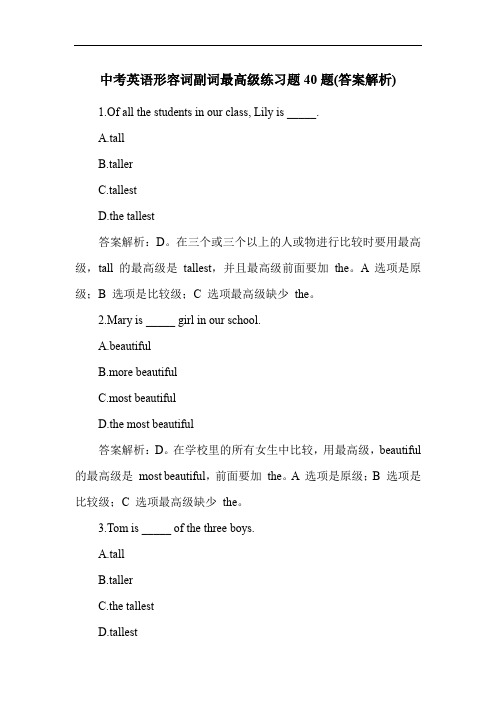 中考英语形容词副词最高级练习题 40 题(答案解析)

1.Of all the students in our class, Lily is _____.

A.tall

B.taller

C.tallest

D.the tallest

答案解析：D。在三个或三个以上的人或物进行比较时要用最高级，tall 的最高级是 tallest，并且最高级前面要加 the。A 选项是原级；B 选项是比较级；C 选项最高级缺少 the。

2.Mary is _____ girl in our school.

A.beautiful

B.more beautiful

C.most beautiful

D.the most beautiful

答案解析：D。在学校里的所有女生中比较，用最高级，beautiful 的最高级是 most beautiful，前面要加 the。A 选项是原级；B 选项是比较级；C 选项最高级缺少 the。

3.Tom is _____ of the three boys.

A.tall

B.taller

C.the tallest

D.tallest